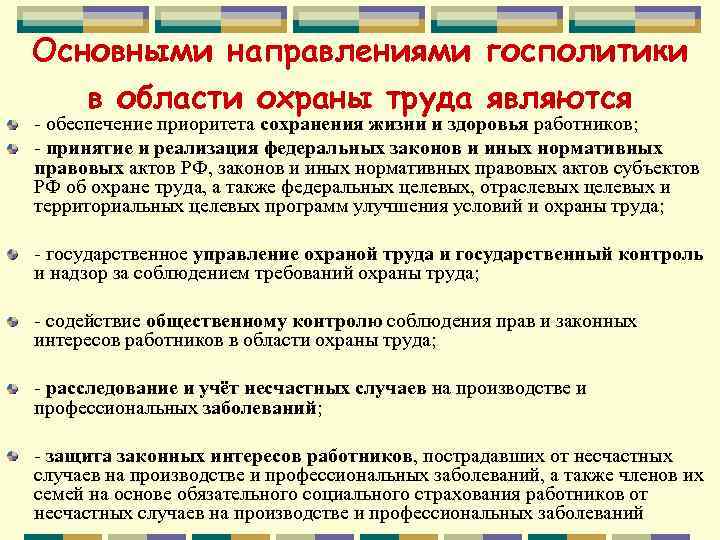 Основными направлениями госполитики в области охраны труда являются

- обеспечение приоритета сохранения жизни и здоровья работников;

- принятие и реализация федеральных законов и иных нормативных правовых актов РФ, законов и иных нормативных правовых актов субъектов РФ об охране труда, а также федеральных целевых, отраслевых целевых и территориальных целевых программ улучшения условий и охраны труда;

- государственное управление охраной труда и государственный контроль и надзор за соблюдением требований охраны труда;

- содействие общественному контролю соблюдения прав и законных интересов работников в области охраны труда;

- расследование и учёт несчастных случаев на производстве и профессиональных заболеваний;

- защита законных интересов работников, пострадавших от несчастных случаев на производстве и профессиональных заболеваний, а также членов их семей на основе обязательного социального страхования работников от несчастных случаев на производстве и профессиональных заболеваний